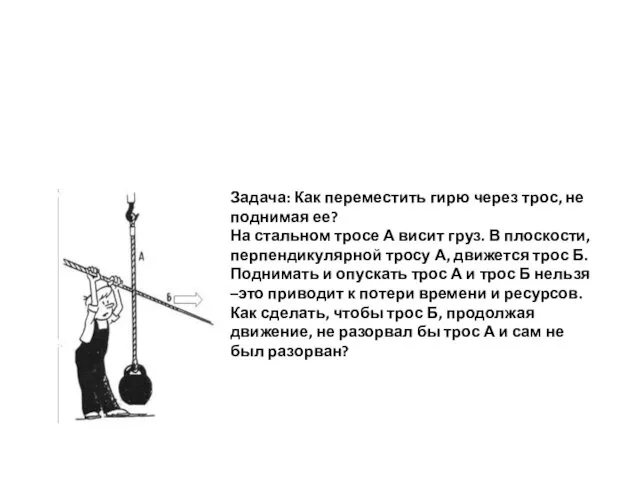 А

Б

Задача: Как переместить гирю через трос, не поднимая ее?
На стальном тросе А висит груз. В плоскости, перпендикулярной тросу А, движется трос Б. Поднимать и опускать трос А и трос Б нельзя –это приводит к потери времени и ресурсов. Как сделать, чтобы трос Б, продолжая движение, не разорвал бы трос А и сам не был разорван?